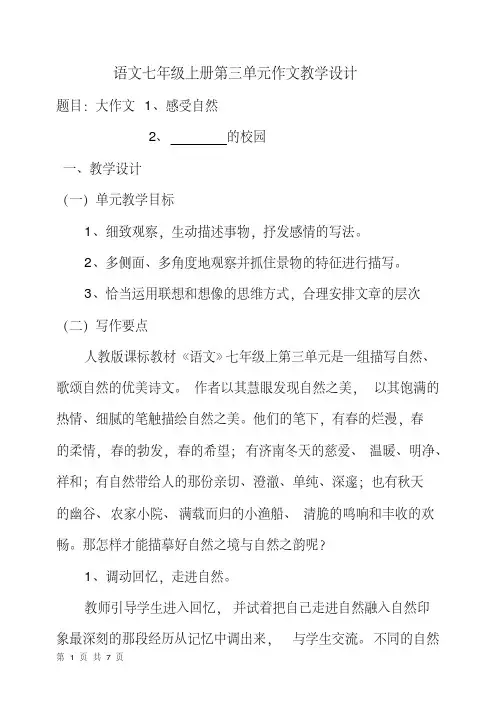 语文七年级上册第三单元作文教学设计

题目：大作文 1、感受自然

2、________的校园

一、教学设计

（一）单元教学目标

1、细致观察，生动描述事物，抒发感情的写法。

2、多侧面、多角度地观察并抓住景物的特征进行描写。

3、恰当运用联想和想像的思维方式，合理安排文章的层次

（二）写作要点

人教版课标教材《语文》七年级上第三单元是一组描写自然、歌颂自然的优美诗文。 作者以其慧眼发现自然之美， 以其饱满的热情、细腻的笔触描绘自然之美。他们的笔下，有春的烂漫，春的柔情，春的勃发，春的希望；有济南冬天的慈爱、 温暖、明净、祥和；有自然带给人的那份亲切、澄澈、单纯、深邃；也有秋天的幽谷、农家小院、 满载而归的小渔船、 清脆的鸣响和丰收的欢畅。那怎样才能描摹好自然之境与自然之韵呢？

1、调动回忆，走进自然。

教师引导学生进入回忆， 并试着把自己走进自然融入自然印象最深刻的那段经历从记忆中调出来， 与学生交流。不同的自然

第 1 页 共 7 页